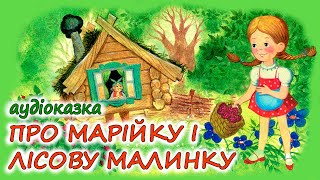 аудіоказка
ПРО МАРІЙКУ І
ЛІСОВУ МАЛИНКУ